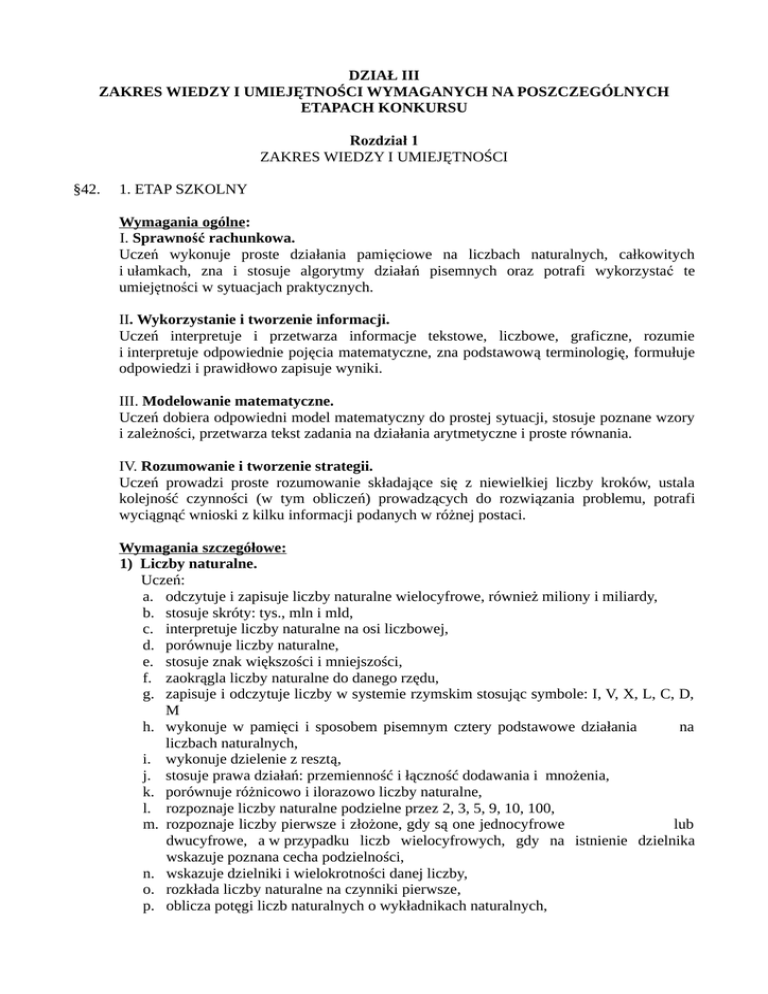 DZIAŁ III
ZAKRES WIEDZY I UMIEJĘTNOŚCI WYMAGANYCH NA POSZCZEGÓLNYCH ETAPACH KONKURSU

Rozdział 1
ZAKRES WIEDZY I UMIEJĘTNOŚCI

§42. 1. ETAP SZKOLNY

Wymagania ogólne:
I. Sprawność rachunkowa.
Uczeń wykonuje proste działania pamięciowe na liczbach naturalnych, całkowitych i ułamkach, zna i stosuje algorytmy działań pisemnych oraz potrafi wykorzystać te umiejętności w sytuacjach praktycznych.

II. Wykorzystanie i tworzenie informacji.
Uczeń interpretuje i przetwarza informacje tekstowe, liczbowe, graficzne, rozumie i interpretuje odpowiednie pojęcia matematyczne, zna podstawową terminologię, formułuje odpowiedzi i prawidłowo zapisuje wyniki.

III. Modelowanie matematyczne.
Uczeń dobiera odpowiedni model matematyczny do prostej sytuacji, stosuje poznane wzory i zależności, przetwarza tekst zadania na działania arytmetyczne i proste równania.

IV. Rozumowanie i tworzenie strategii.
Uczeń prowadzi proste rozumowanie składające się z niewielkiej liczby kroków, ustala kolejność czynności (w tym obliczeń) prowadzących do rozwiązania problemu, potrafi wyciągnąć wnioski z kilku informacji podanych w różnej postaci.

Wymagania szczegółowe:
1) Liczby naturalne.
Uczeń:
a. odczytuje i zapisuje liczby naturalne wielocyfrowe, również miliony i miliardy,
b. stosuje skróty: tys., mln i mld,
c. interpretuje liczby naturalne na osi liczbowej,
d. porównuje liczby naturalne,
e. stosuje znak większości i mniejszości,
f. zaokrągla liczby naturalne do danego rzędu,
g. zapisuje i odczytuje liczby w systemie rzymskim stosując symbole: I, V, X, L, C, D, M
h. wykonuje w pamięci i sposobem pisemnym cztery podstawowe działania na liczbach naturalnych,
i. wykonuje dzielenie z resztą,
j. stosuje prawa działań: przemienność i łączność dodawania i mnożenia,
k. porównuje różnicowo i ilorazowo liczby naturalne,
l. rozpoznaje liczby naturalne podzielne przez 2, 3, 5, 9, 10, 100,
m. rozpoznaje liczby pierwsze i złożone, gdy są one jednocyfrowe lub dwucyfrowe, a w przypadku liczb wielocyfrowych, gdy na istnienie dzielnika wskazuje poznana cecha podzielności,
n. wskazuje dzielniki i wielokrotności danej liczby,
o. rozkłada liczby naturalne na czynniki pierwsze,
p. oblicza potęgi liczb naturalnych o wykładnikach naturalnych,